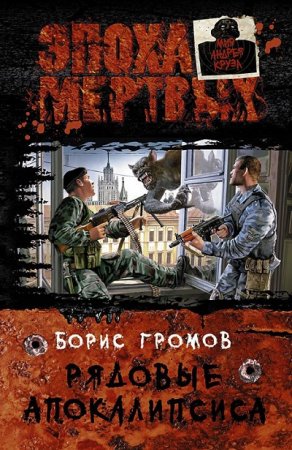 ЭПОХА МЕРТВЫХ

МИР АНДРЕЯ КРУЗА

БОРИС ГРОМОВ

РЯДОВЫЕ АПОКАЛИПСИСА